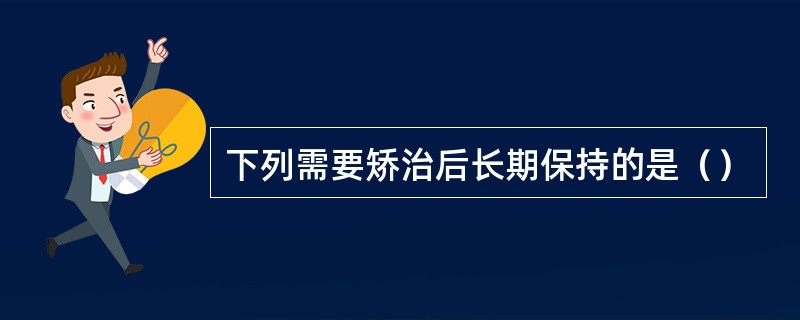 下列需要矫治后长期保持的是（）